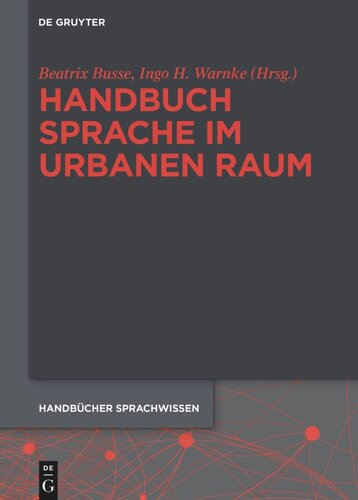 DE GRUYTER

Beatrix Busse, Ingo H. Warnke (Hrsg.)

HANDBUCH SPRACHE IM URBANEN RAUM

HANDBÜCHER SPRACHWISSEN

DE G